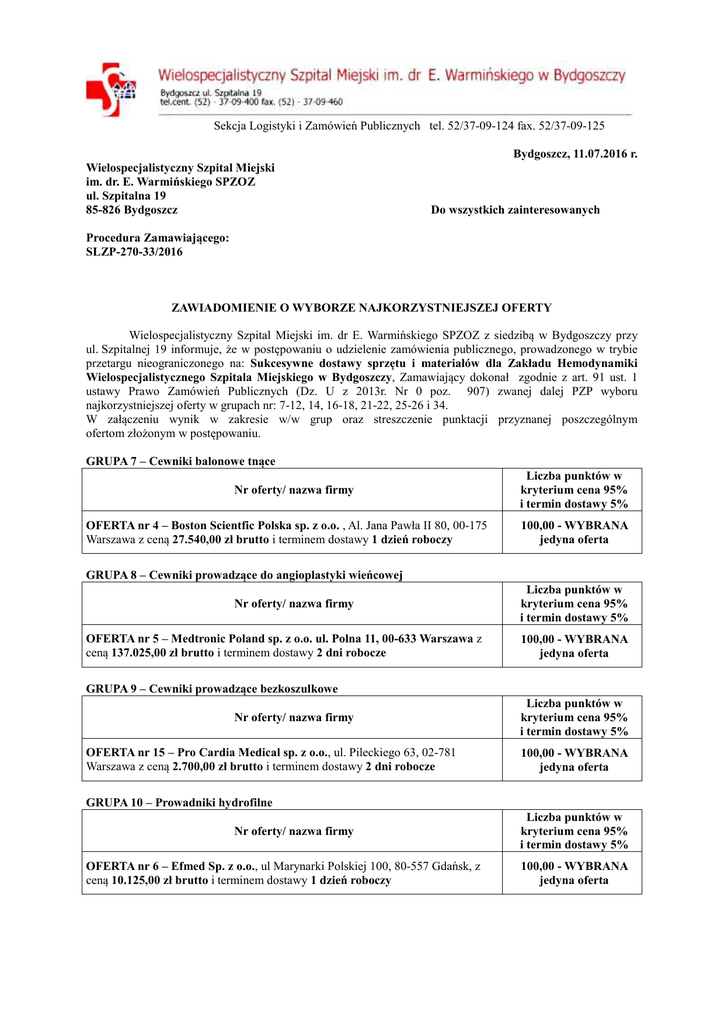 Wielospecjalistyczny Szpital Miejski im. dr E. Warmińskiego w Bydgoszczy
Bydgoszcz ul. Szpitalna 19
tel.cent. (52) - 37-09-400 fax. (52) - 37-09-460

Sekcja Logistyki i Zamówień Publicznych tel. 52/37-09-124 fax. 52/37-09-125

Bydgoszcz, 11.07.2016 r.

Wielospecjalistyczny Szpital Miejski
im. dr. E. Warmińskiego SPZOZ
ul. Szpitalna 19
85-826 Bydgoszcz

Do wszystkich zainteresowanych

Procedura Zamawiającego:
SLZP-270-33/2016

ZAWIADOMIENIE O WYBORZE NAJKORZYSTNIEJSZEJ OFERTY

Wielospecjalistyczny Szpital Miejski im. dr E. Warmińskiego SPZOZ z siedzibą w Bydgoszczy przy ul. Szpitalnej 19 informuje, że w postępowaniu o udzielenie zamówienia publicznego, prowadzonego w trybie przetargu nieograniczonego na: Sukcesywne dostawy sprzętu i materiałów dla Zakładu Hemodynamiki Wielospecjalistycznego Szpitala Miejskiego w Bydgoszczy, Zamawiający dokonał zgodnie z art. 91 ust. 1 ustawy Prawo Zamówień Publicznych (Dz. U z 2013r. Nr 0 poz. 907) zwanej dalej PZP wyboru najkorzystniejszej oferty w grupach nr: 7-12, 14, 16-18, 21-22, 25-26 i 34.
W załączeniu wynik w zakresie w/w grup oraz streszczenie punktacji przyznanej poszczególnym ofertom złożonym w postępowaniu.

GRUPA 7 – Cewniki balonowe tnące

| Nr oferty/ nazwa firmy | Liczba punktów w kryterium cena 95% i termin dostawy 5% |
|---|---|
| OFERTA nr 4 – Boston Scientfic Polska sp. z o.o. , Al. Jana Pawła II 80, 00-175 Warszawa z ceną 27.540,00 zł brutto i terminem dostawy 1 dzień roboczy | 100,00 - WYBRANA jedyna oferta |

GRUPA 8 – Cewniki prowadzące do angioplastyki wieńcowej

| Nr oferty/ nazwa firmy | Liczba punktów w kryterium cena 95% i termin dostawy 5% |
|---|---|
| OFERTA nr 5 – Medtronic Poland sp. z o.o. ul. Polna 11, 00-633 Warszawa z ceną 137.025,00 zł brutto i terminem dostawy 2 dni robocze | 100,00 - WYBRANA jedyna oferta |

GRUPA 9 – Cewniki prowadzące bezkoszulkowe

| Nr oferty/ nazwa firmy | Liczba punktów w kryterium cena 95% i termin dostawy 5% |
|---|---|
| OFERTA nr 15 – Pro Cardia Medical sp. z o.o., ul. Pileckiego 63, 02-781 Warszawa z ceną 2.700,00 zł brutto i terminem dostawy 2 dni robocze | 100,00 - WYBRANA jedyna oferta |

GRUPA 10 – Prowadniki hydrofilne

| Nr oferty/ nazwa firmy | Liczba punktów w kryterium cena 95% i termin dostawy 5% |
|---|---|
| OFERTA nr 6 – Efmed Sp. z o.o., ul Marynarki Polskiej 100, 80-557 Gdańsk, z ceną 10.125,00 zł brutto i terminem dostawy 1 dzień roboczy | 100,00 - WYBRANA jedyna oferta |